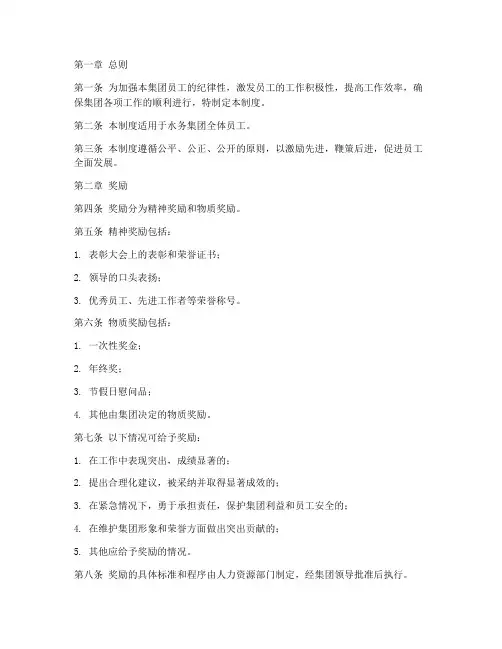 第一章 总则

第一条 为加强本集团员工的纪律性，激发员工的工作积极性，提高工作效率，确保集团各项工作的顺利进行，特制定本制度。

第二条 本制度适用于水务集团全体员工。

第三条 本制度遵循公平、公正、公开的原则，以激励先进，鞭策后进，促进员工全面发展。

第二章 奖励

第四条 奖励分为精神奖励和物质奖励。

第五条 精神奖励包括：

1. 表彰大会上的表彰和荣誉证书；

2. 领导的口头表扬；

3. 优秀员工、先进工作者等荣誉称号。

第六条 物质奖励包括：

1. 一次性奖金；

2. 年终奖；

3. 节假日慰问品；

4. 其他由集团决定的物质奖励。

第七条 以下情况可给予奖励：

1. 在工作中表现突出，成绩显著的；

2. 提出合理化建议，被采纳并取得显著成效的；

3. 在紧急情况下，勇于承担责任，保护集团利益和员工安全的；

4. 在维护集团形象和荣誉方面做出突出贡献的；

5. 其他应给予奖励的情况。

第八条 奖励的具体标准和程序由人力资源部门制定，经集团领导批准后执行。